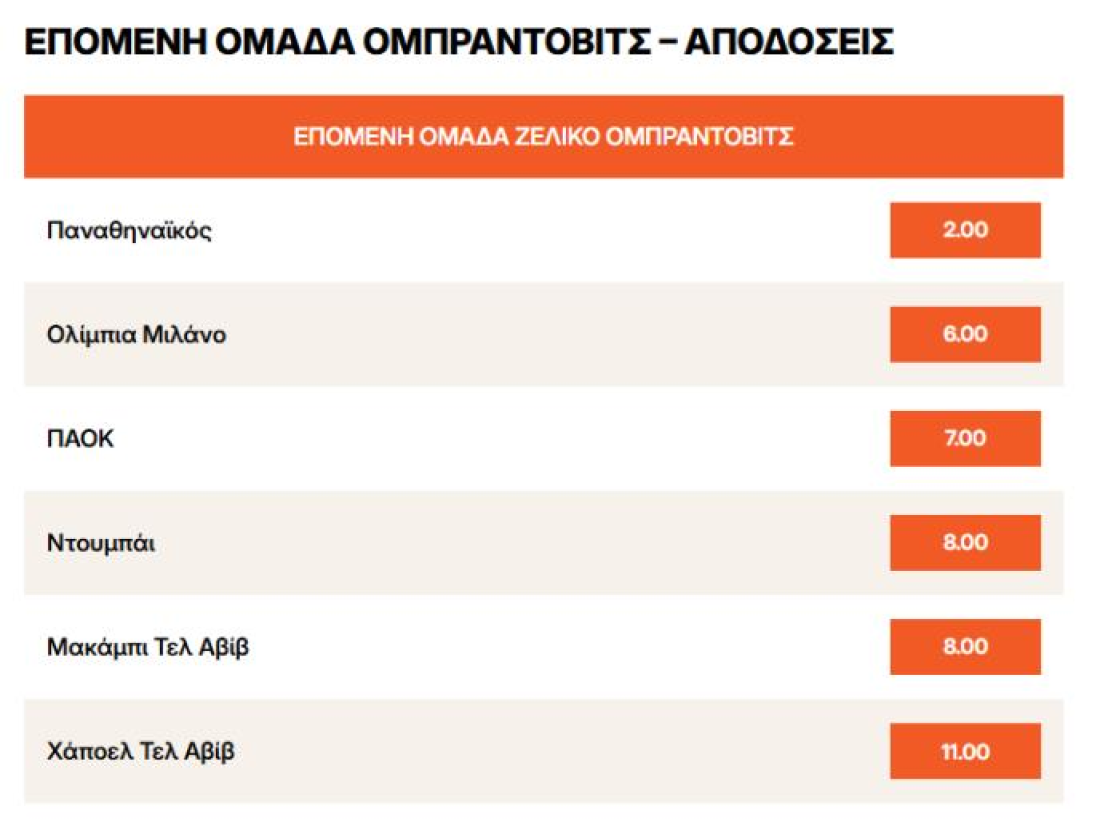 ΕΠΟΜΕΝΗ ΟΜΑΔΑ ΟΜΠΡΑΝΤΟΒΙΤΣ – ΑΠΟΔΟΣΕΙΣ

| ΕΠΟΜΕΝΗ ΟΜΑΔΑ ΖΕΛΙΚΟ ΟΜΠΡΑΝΤΟΒΙΤΣ | |
|---|---|
| Παναθηναϊκός | 2.00 |
| Ολίμπια Μιλάνο | 6.00 |
| ΠΑΟΚ | 7.00 |
| Ντουμπάι | 8.00 |
| Μακάμπι Τελ Αβίβ | 8.00 |
| Χάποελ Τελ Αβίβ | 11.00 |